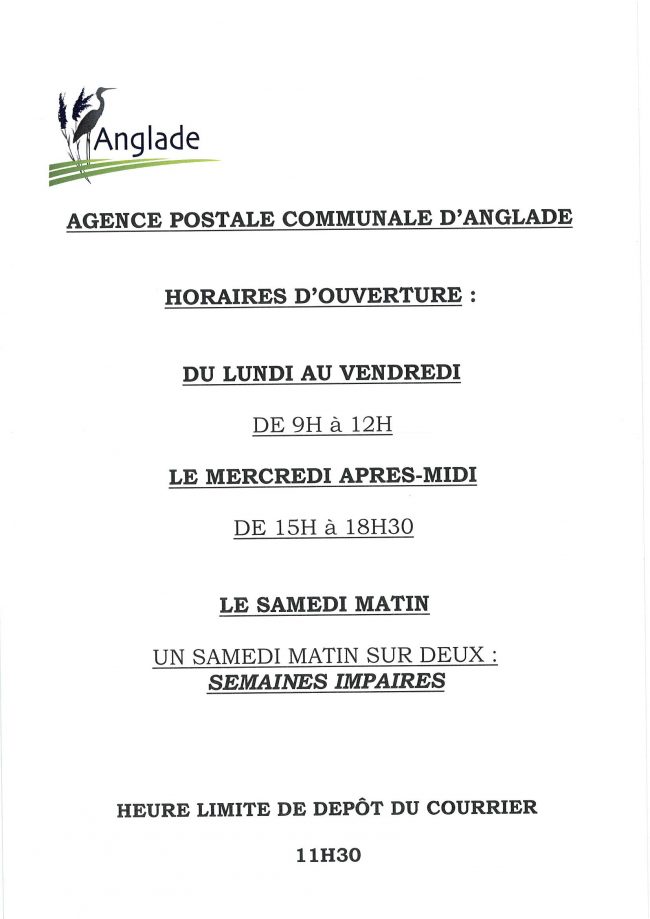 Anglade

AGENCE POSTALE COMMUNALE D'ANGLADE

HORAIRES D'OUVERTURE :

DU LUNDI AU VENDREDI

DE 9H à 12H

LE MERCREDI APRES-MIDI

DE 15H à 18H30

LE SAMEDI MATIN

UN SAMEDI MATIN SUR DEUX : SEMAINES IMPAIRES

HEURE LIMITE DE DEPÔT DU COURRIER

11H30